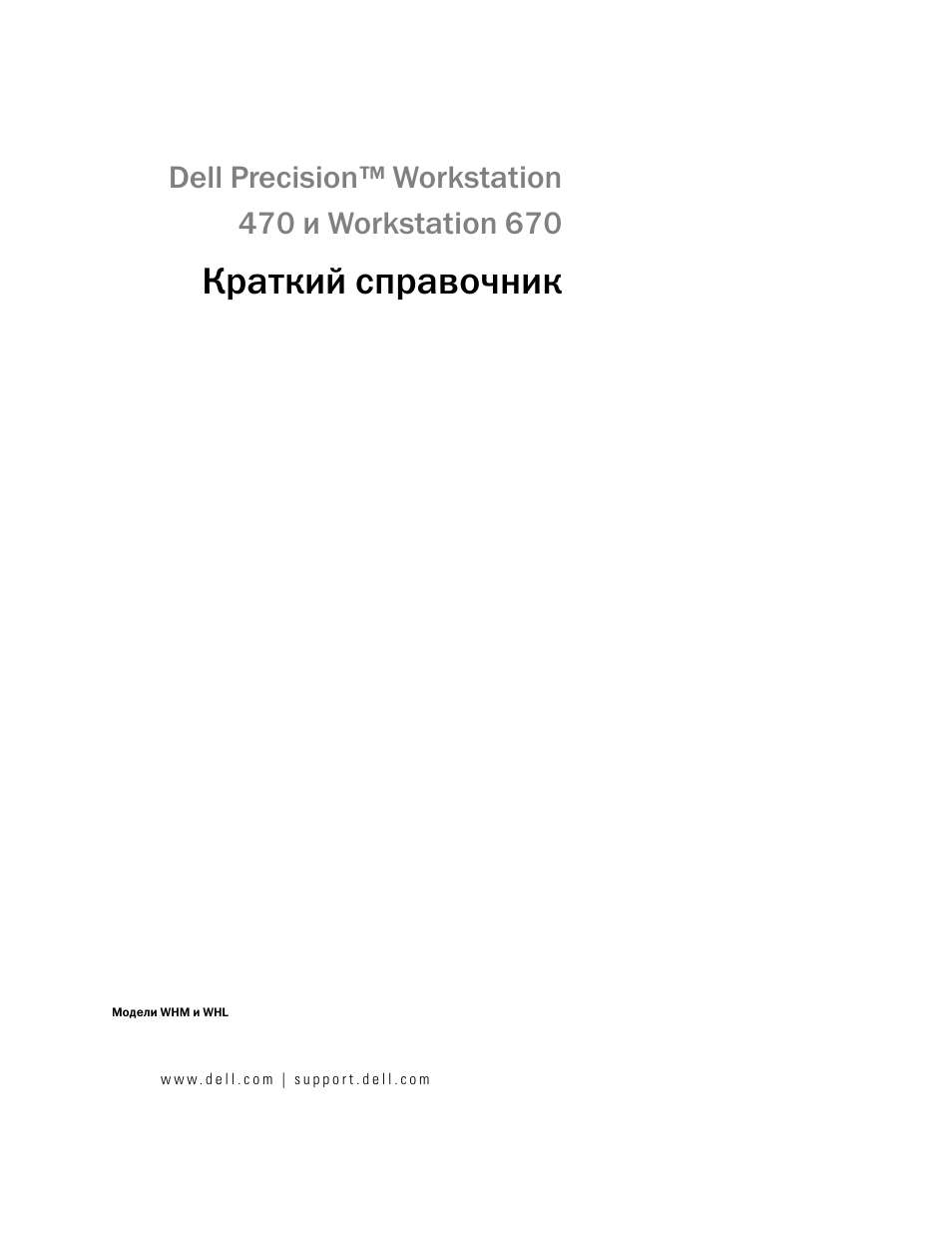 Dell Precision™ Workstation
470 и Workstation 670

Краткий справочник

Модели WHM и WHL

www.dell.com | support.dell.com